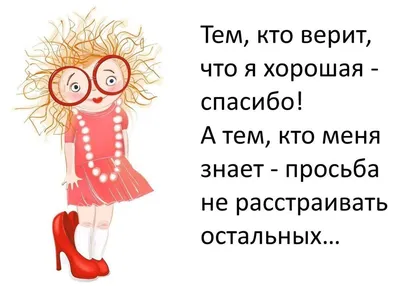 Тем, кто верит, что я хорошая - спасибо!
А тем, кто меня знает - просьба не расстраивать остальных...